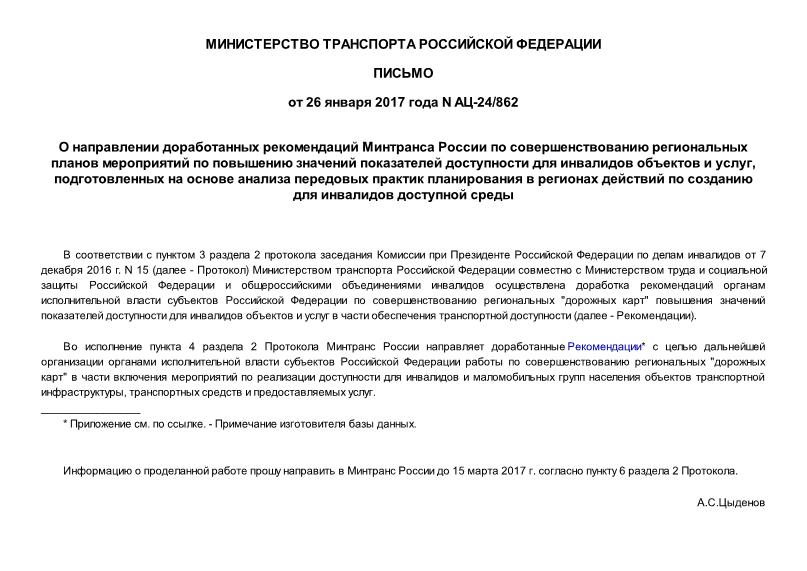 МИНИСТЕРСТВО ТРАНСПОРТА РОССИЙСКОЙ ФЕДЕРАЦИИ

ПИСЬМО

от 26 января 2017 года N АЦ-24/862

О направлении доработанных рекомендаций Минтранса России по совершенствованию региональных планов мероприятий по повышению значений показателей доступности для инвалидов объектов и услуг, подготовленных на основе анализа передовых практик планирования в регионах действий по созданию для инвалидов доступной среды

В соответствии с пунктом 3 раздела 2 протокола заседания Комиссии при Президенте Российской Федерации по делам инвалидов от 7 декабря 2016 г. N 15 (далее - Протокол) Министерством транспорта Российской Федерации совместно с Министерством труда и социальной защиты Российской Федерации и общероссийскими объединениями инвалидов осуществлена доработка рекомендаций органам исполнительной власти субъектов Российской Федерации по совершенствованию региональных "дорожных карт" повышения значений показателей доступности для инвалидов объектов и услуг в части обеспечения транспортной доступности (далее - Рекомендации).

Во исполнение пункта 4 раздела 2 Протокола Минтранс России направляет доработанные Рекомендации* с целью дальнейшей организации органами исполнительной власти субъектов Российской Федерации работы по совершенствованию региональных "дорожных карт" в части включения мероприятий по реализации доступности для инвалидов и маломобильных групп населения объектов транспортной инфраструктуры, транспортных средств и предоставляемых услуг.

* Приложение см. по ссылке. - Примечание изготовителя базы данных.

Информацию о проделанной работе прошу направить в Минтранс России до 15 марта 2017 г. согласно пункту 6 раздела 2 Протокола.

А.С.Цыденов